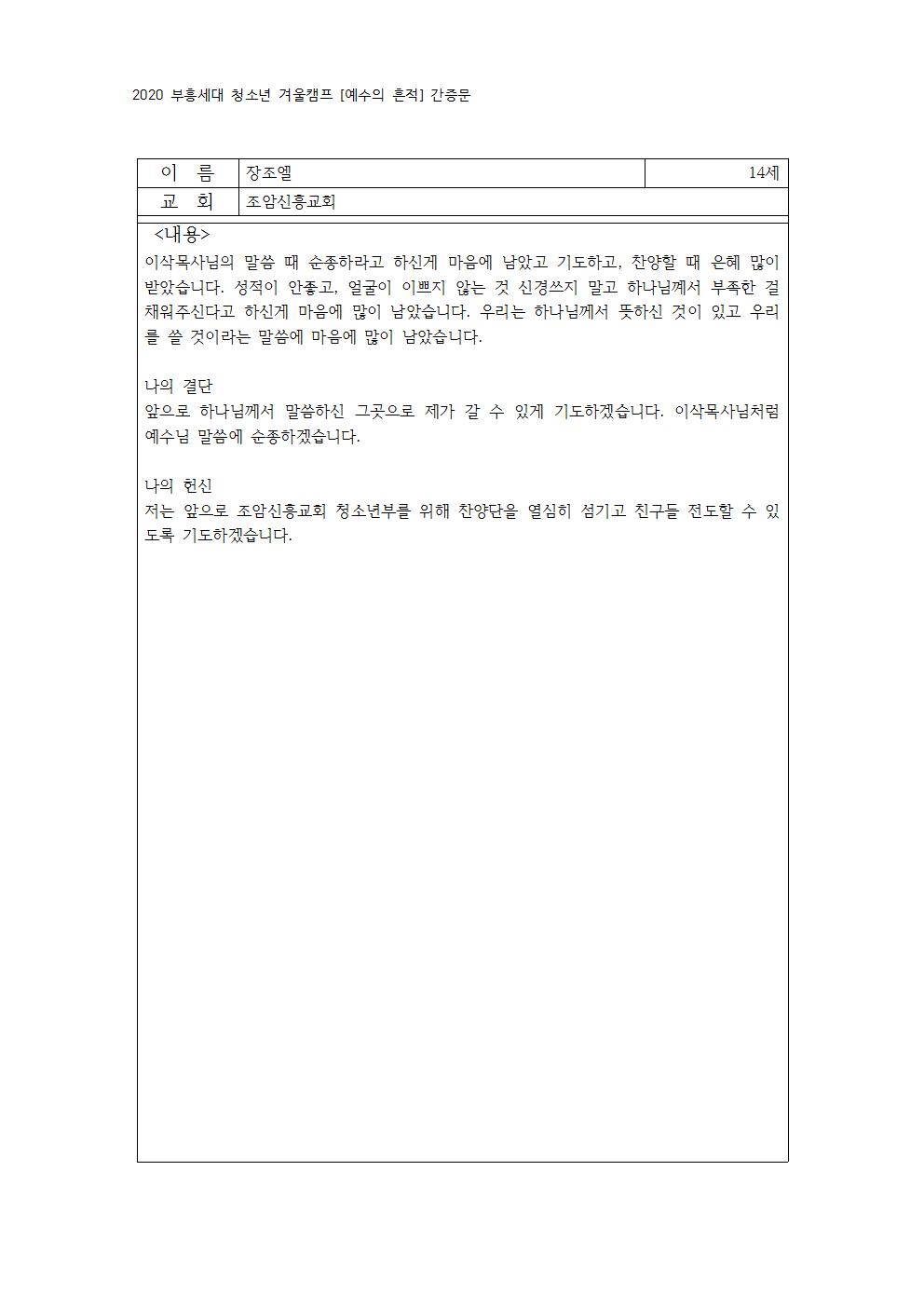 2020 부흥세대 청소년 겨울캠프 [예수의 흔적] 간증문

| 이 름 | 장조엘 | 14세 |
|---|---|---|
| 교 회 | 조암신흥교회 | |

<내용>
이삭목사님의 말씀 때 순종하라고 하신게 마음에 남았고 기도하고, 찬양할 때 은혜 많이 받았습니다. 성적이 안좋고, 얼굴이 이쁘지 않는 것 신경쓰지 말고 하나님께서 부족한 걸 채워주신다고 하신게 마음에 많이 남았습니다. 우리는 하나님께서 뜻하신 것이 있고 우리를 쓸 것이라는 말씀에 마음에 많이 남았습니다.

나의 결단
앞으로 하나님께서 말씀하신 그곳으로 제가 갈 수 있게 기도하겠습니다. 이삭목사님처럼 예수님 말씀에 순종하겠습니다.

나의 헌신
저는 앞으로 조암신흥교회 청소년부를 위해 찬양단을 열심히 섬기고 친구들 전도할 수 있도록 기도하겠습니다.